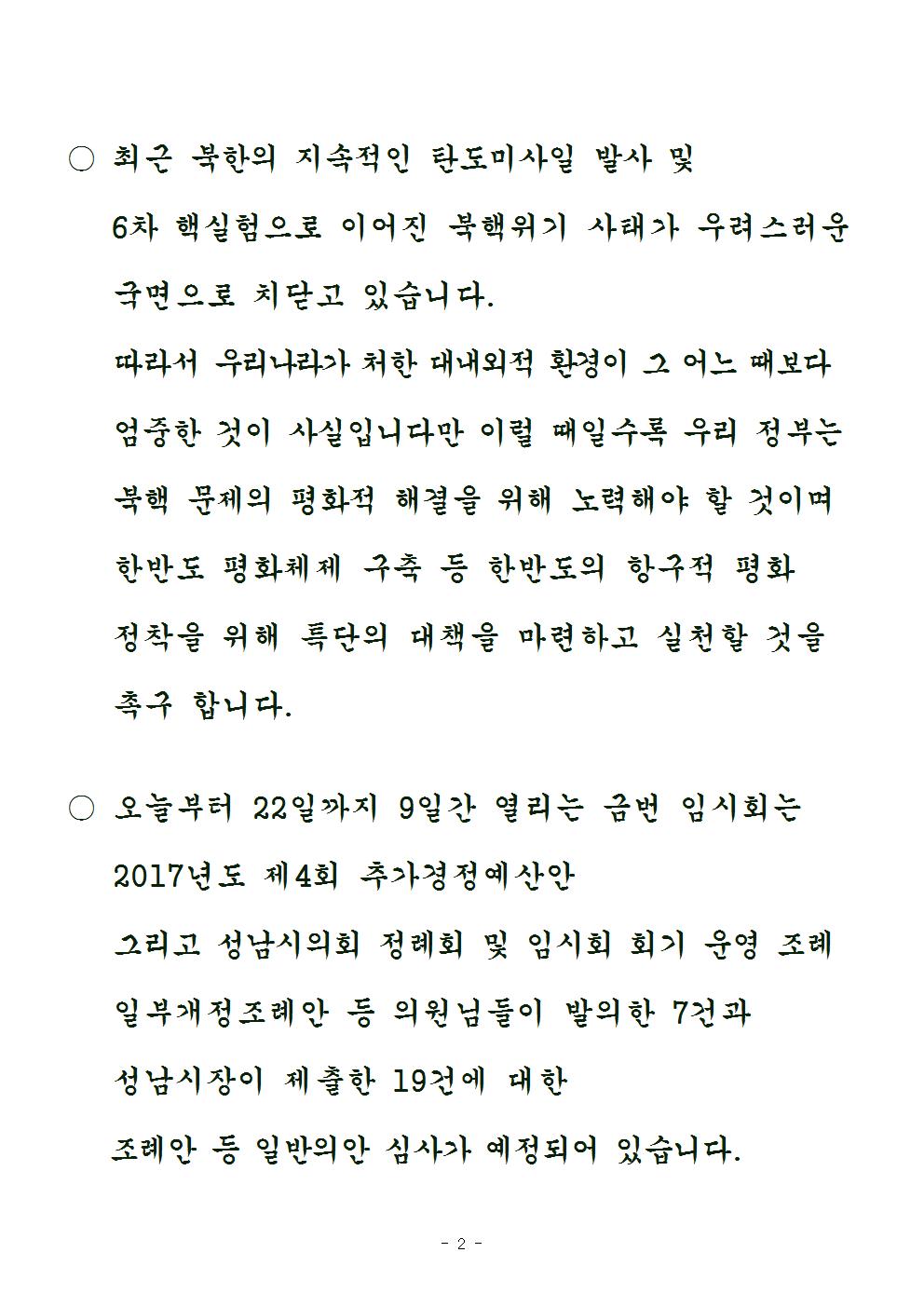 ○ 최근 북한의 지속적인 탄도미사일 발사 및 6차 핵실험으로 이어진 북핵위기 사태가 우려스러운 국면으로 치닫고 있습니다.
따라서 우리나라가 처한 대내외적 환경이 그 어느 때보다 엄중한 것이 사실입니다만 이럴 때일수록 우리 정부는 북핵 문제의 평화적 해결을 위해 노력해야 할 것이며 한반도 평화체제 구축 등 한반도의 항구적 평화 정착을 위해 특단의 대책을 마련하고 실천할 것을 촉구 합니다.

○ 오늘부터 22일까지 9일간 열리는 금번 임시회는 2017년도 제4회 추가경정예산안
그리고 성남시의회 정례회 및 임시회 회기 운영 조례 일부개정조례안 등 의원님들이 발의한 7건과
성남시장이 제출한 19건에 대한
조례안 등 일반의안 심사가 예정되어 있습니다.

- 2 -